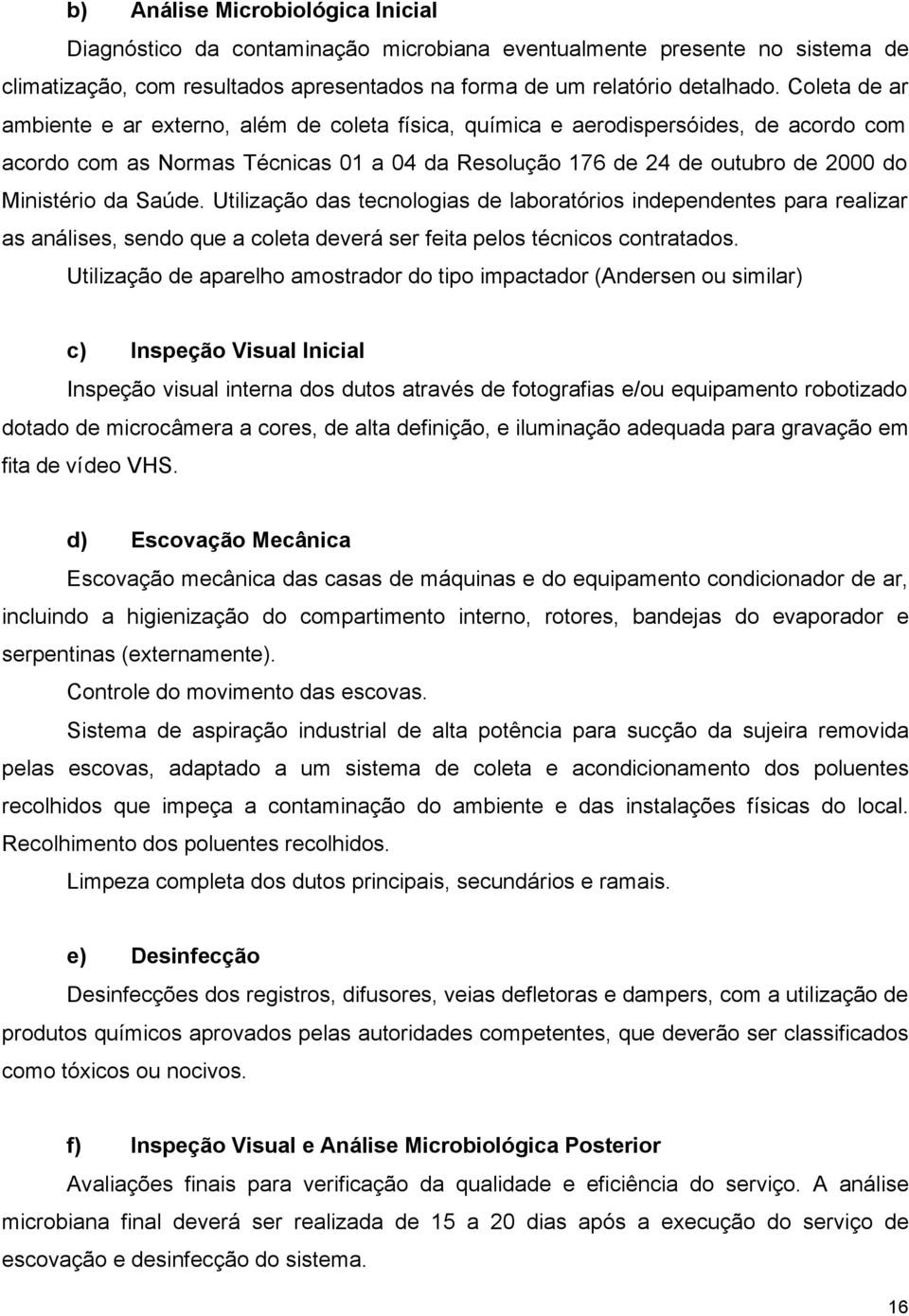 b) Análise Microbiológica Inicial

Diagnóstico da contaminação microbiana eventualmente presente no sistema de climatização, com resultados apresentados na forma de um relatório detalhado. Coleta de ar ambiente e ar externo, além de coleta física, química e aerodispersóides, de acordo com acordo com as Normas Técnicas 01 a 04 da Resolução 176 de 24 de outubro de 2000 do Ministério da Saúde. Utilização das tecnologias de laboratórios independentes para realizar as análises, sendo que a coleta deverá ser feita pelos técnicos contratados.

Utilização de aparelho amostrador do tipo impactador (Andersen ou similar)

c) Inspeção Visual Inicial

Inspeção visual interna dos dutos através de fotografias e/ou equipamento robotizado dotado de microcâmera a cores, de alta definição, e iluminação adequada para gravação em fita de vídeo VHS.

d) Escovação Mecânica

Escovação mecânica das casas de máquinas e do equipamento condicionador de ar, incluindo a higienização do compartimento interno, rotores, bandejas do evaporador e serpentinas (externamente).

Controle do movimento das escovas.

Sistema de aspiração industrial de alta potência para sucção da sujeira removida pelas escovas, adaptado a um sistema de coleta e acondicionamento dos poluentes recolhidos que impeça a contaminação do ambiente e das instalações físicas do local. Recolhimento dos poluentes recolhidos.

Limpeza completa dos dutos principais, secundários e ramais.

e) Desinfecção

Desinfecções dos registros, difusores, veias defletoras e dampers, com a utilização de produtos químicos aprovados pelas autoridades competentes, que deverão ser classificados como tóxicos ou nocivos.

f) Inspeção Visual e Análise Microbiológica Posterior

Avaliações finais para verificação da qualidade e eficiência do serviço. A análise microbiana final deverá ser realizada de 15 a 20 dias após a execução do serviço de escovação e desinfecção do sistema.

16